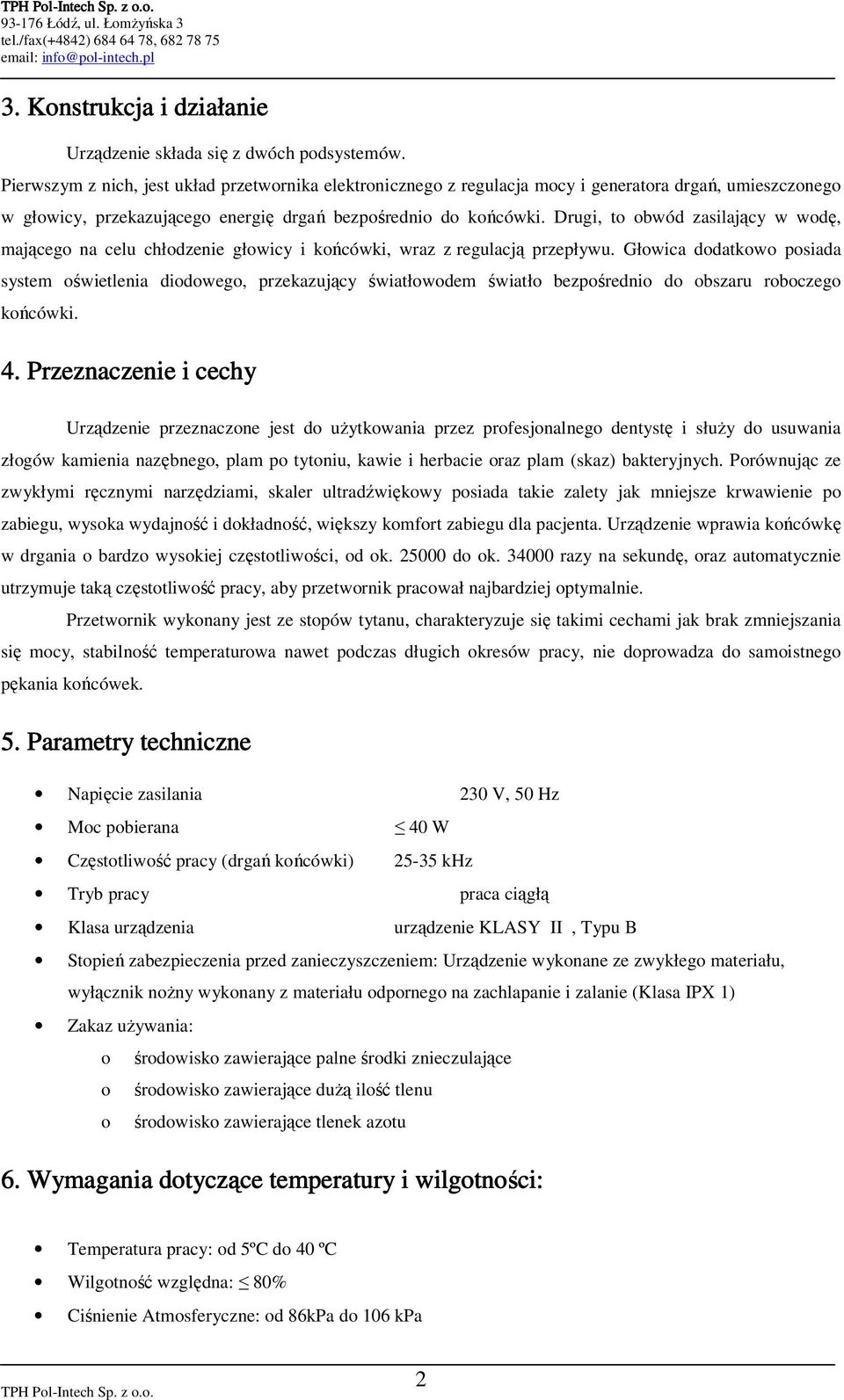 TPH Pol-Intech Sp. z o.o.
93-176 Łódź, ul. Łomżyńska 3
tel./fax(+4842) 684 64 78, 682 78 75
email: info@pol-intech.pl

3. Konstrukcja i działanie

Urządzenie składa się z dwóch podsystemów.
Pierwszym z nich, jest układ przetwornika elektronicznego z regulacja mocy i generatora drgań, umieszczonego w głowicy, przekazującego energię drgań bezpośrednio do końcówki. Drugi, to obwód zasilający w wodę, mającego na celu chłodzenie głowicy i końcówki, wraz z regulacją przepływu. Głowica dodatkowo posiada system oświetlenia diodowego, przekazujący światłowodem światło bezpośrednio do obszaru roboczego końcówki.

4. Przeznaczenie i cechy

Urządzenie przeznaczone jest do użytkowania przez profesjonalnego dentystę i służy do usuwania złogów kamienia nazębnego, plam po tytoniu, kawie i herbacie oraz plam (skaz) bakteryjnych. Porównując ze zwykłymi ręcznymi narzędziami, skaler ultradźwiękowy posiada takie zalety jak mniejsze krwawienie po zabiegu, wysoka wydajność i dokładność, większy komfort zabiegu dla pacjenta. Urządzenie wprawia końcówkę w drgania o bardzo wysokiej częstotliwości, od ok. 25000 do ok. 34000 razy na sekundę, oraz automatycznie utrzymuje taką częstotliwość pracy, aby przetwornik pracował najbardziej optymalnie.

Przetwornik wykonany jest ze stopów tytanu, charakteryzuje się takimi cechami jak brak zmniejszania się mocy, stabilność temperaturowa nawet podczas długich okresów pracy, nie doprowadza do samoistnego pękania końcówek.

5. Parametry techniczne

• Napięcie zasilania 230 V, 50 Hz
• Moc pobierana ≤ 40 W
• Częstotliwość pracy (drgań końcówki) 25-35 kHz
• Tryb pracy praca ciągłą
• Klasa urządzenia urządzenie KLASY II , Typu B
• Stopień zabezpieczenia przed zanieczyszczeniem: Urządzenie wykonane ze zwykłego materiału, wyłącznik nożny wykonany z materiału odpornego na zachlapanie i zalanie (Klasa IPX 1)
• Zakaz używania:
o środowisko zawierające palne środki znieczulające
o środowisko zawierające dużą ilość tlenu
o środowisko zawierające tlenek azotu

6. Wymagania dotyczące temperatury i wilgotności:

• Temperatura pracy: od 5ºC do 40 ºC
• Wilgotność względna: ≤ 80%
• Ciśnienie Atmosferyczne: od 86kPa do 106 kPa

TPH Pol-Intech Sp. z o.o. 2